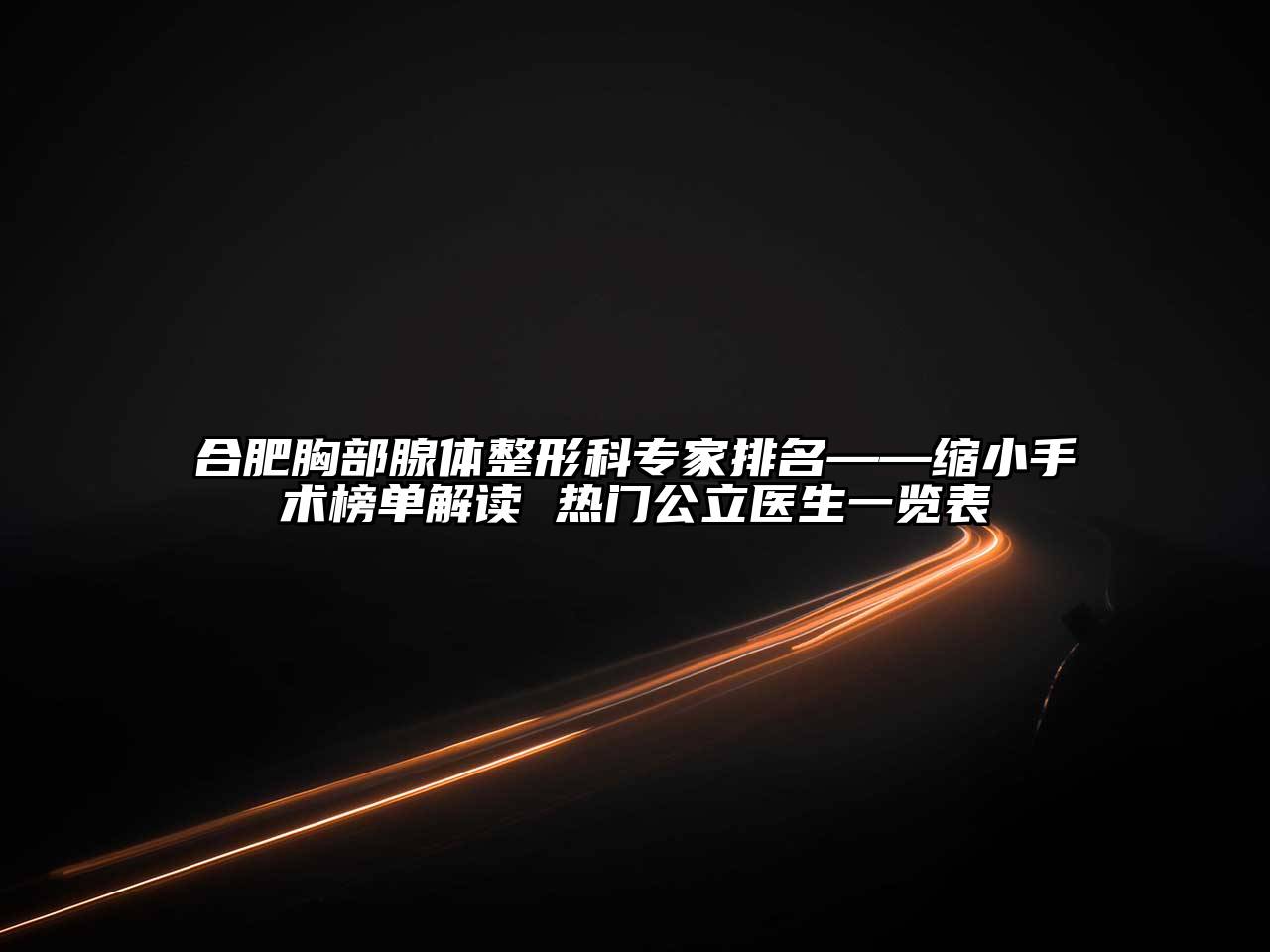 合肥胸部腺体整形科专家排名——缩小手术榜单解读 热门公立医生一览表